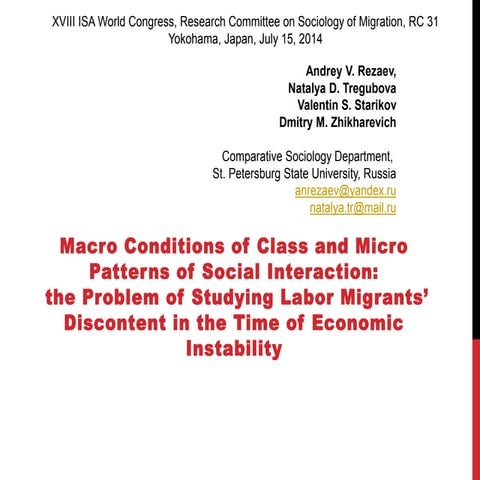 XVIII ISA World Congress, Research Committee on Sociology of Migration, RC 31
Yokohama, Japan, July 15, 2014

Andrey V. Rezaev,
Natalya D. Tregubova
Valentin S. Starikov
Dmitry M. Zhikharevich

Comparative Sociology Department,
St. Petersburg State University, Russia
anrezaev@yandex.ru
natalya.tr@mail.ru

Macro Conditions of Class and Micro Patterns of Social Interaction: the Problem of Studying Labor Migrants' Discontent in the Time of Economic Instability